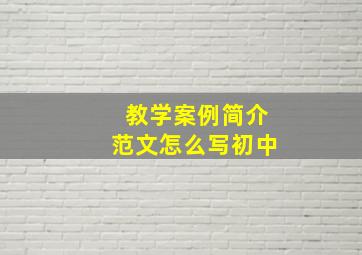 教学案例简介
范文怎么写初中